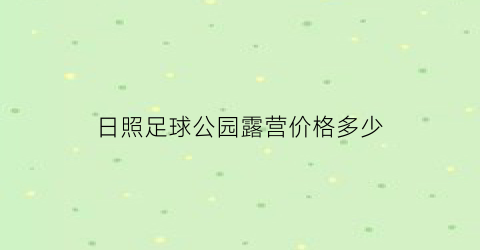 日照足球公园露营价格多少